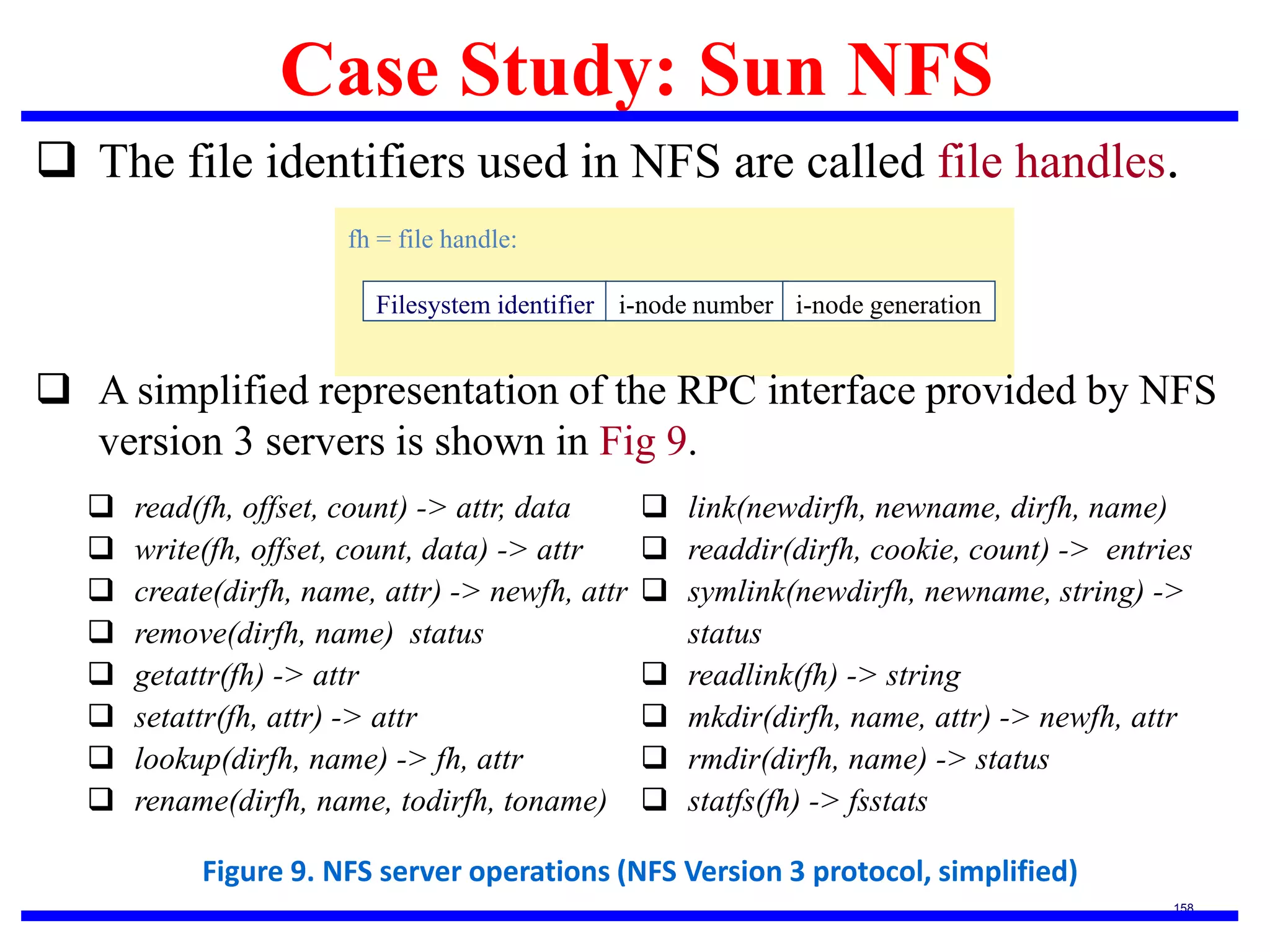 Case Study: Sun NFS

❑ The file identifiers used in NFS are called file handles.

fh = file handle:

| Filesystem identifier | i-node number | i-node generation |
|---|---|---|

❑ A simplified representation of the RPC interface provided by NFS version 3 servers is shown in Fig 9.

❑ read(fh, offset, count) -> attr, data
❑ write(fh, offset, count, data) -> attr
❑ create(dirfh, name, attr) -> newfh, attr
❑ remove(dirfh, name) status
❑ getattr(fh) -> attr
❑ setattr(fh, attr) -> attr
❑ lookup(dirfh, name) -> fh, attr
❑ rename(dirfh, name, todirfh, toname)

❑ link(newdirfh, newname, dirfh, name)
❑ readdir(dirfh, cookie, count) -> entries
❑ symlink(newdirfh, newname, string) -> status
❑ readlink(fh) -> string
❑ mkdir(dirfh, name, attr) -> newfh, attr
❑ rmdir(dirfh, name) -> status
❑ statfs(fh) -> fsstats

Figure 9. NFS server operations (NFS Version 3 protocol, simplified)

158